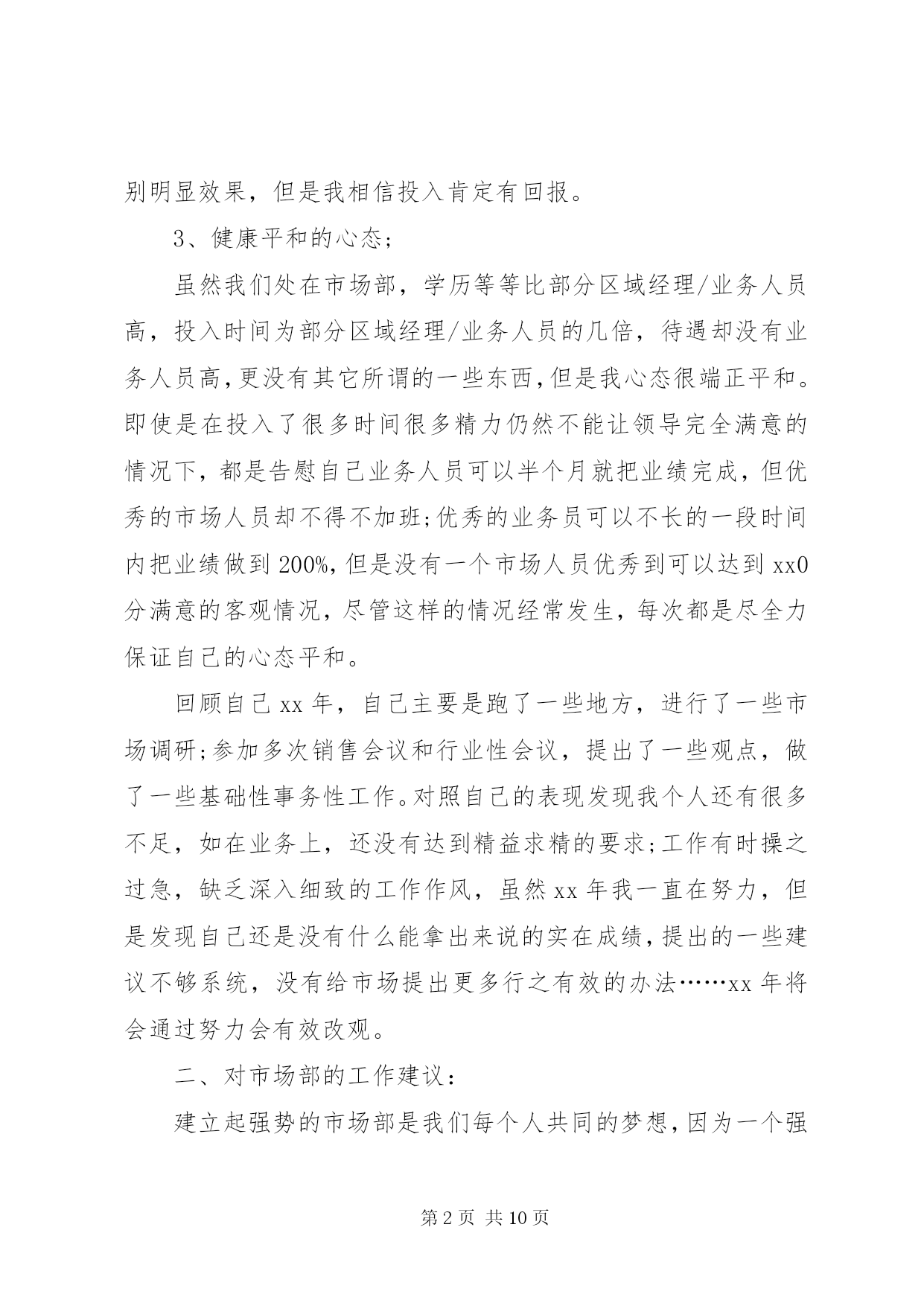 别明显效果，但是我相信投入肯定有回报。

3、健康平和的心态；

虽然我们处在市场部，学历等等比部分区域经理/业务人员高，投入时间为部分区域经理/业务人员的几倍，待遇却没有业务人员高，更没有其它所谓的一些东西，但是我心态很端正平和。即使是在投入了很多时间很多精力仍然不能让领导完全满意的情况下，都是告慰自己业务人员可以半个月就把业绩完成，但优秀的市场人员却不得不加班；优秀的业务员可以不长的一段时间内把业绩做到 200%，但是没有一个市场人员优秀到可以达到 xx0 分满意的客观情况，尽管这样的情况经常发生，每次都是尽全力保证自己的心态平和。

回顾自己 xx 年，自己主要是跑了一些地方，进行了一些市场调研；参加多次销售会议和行业性会议，提出了一些观点，做了一些基础性事务性工作。对照自己的表现发现我个人还有很多不足，如在业务上，还没有达到精益求精的要求；工作有时操之过急，缺乏深入细致的工作作风，虽然 xx 年我一直在努力，但是发现自己还是没有什么能拿出来说的实在成绩，提出的一些建议不够系统，没有给市场提出更多行之有效的办法……xx 年将会通过努力会有效改观。

二、对市场部的工作建议：

建立起强势的市场部是我们每个人共同的梦想，因为一个强

第 2 页 共 10 页